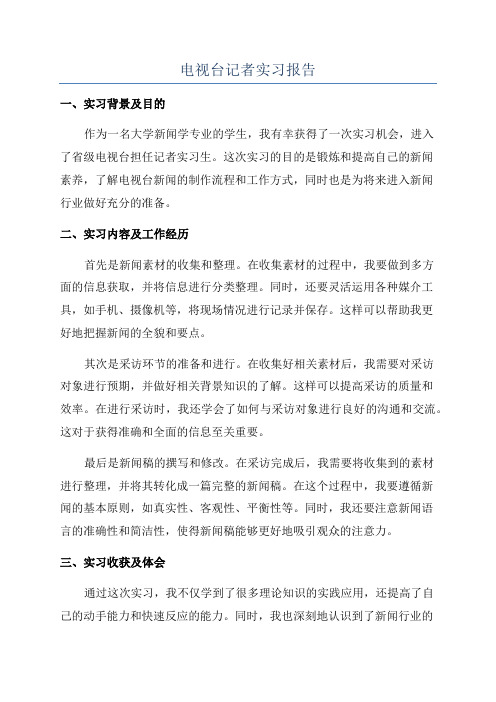 电视台记者实习报告

一、实习背景及目的

作为一名大学新闻学专业的学生，我有幸获得了一次实习机会，进入了省级电视台担任记者实习生。这次实习的目的是锻炼和提高自己的新闻素养，了解电视台新闻的制作流程和工作方式，同时也是为将来进入新闻行业做好充分的准备。

二、实习内容及工作经历

首先是新闻素材的收集和整理。在收集素材的过程中，我要做到多方面的信息获取，并将信息进行分类整理。同时，还要灵活运用各种媒介工具，如手机、摄像机等，将现场情况进行记录并保存。这样可以帮助我更好地把握新闻的全貌和要点。

其次是采访环节的准备和进行。在收集好相关素材后，我需要对采访对象进行预期，并做好相关背景知识的了解。这样可以提高采访的质量和效率。在进行采访时，我还学会了如何与采访对象进行良好的沟通和交流。这对于获得准确和全面的信息至关重要。

最后是新闻稿的撰写和修改。在采访完成后，我需要将收集到的素材进行整理，并将其转化成一篇完整的新闻稿。在这个过程中，我要遵循新闻的基本原则，如真实性、客观性、平衡性等。同时，我还要注意新闻语言的准确性和简洁性，使得新闻稿能够更好地吸引观众的注意力。

三、实习收获及体会

通过这次实习，我不仅学到了很多理论知识的实践应用，还提高了自己的动手能力和快速反应的能力。同时，我也深刻地认识到了新闻行业的